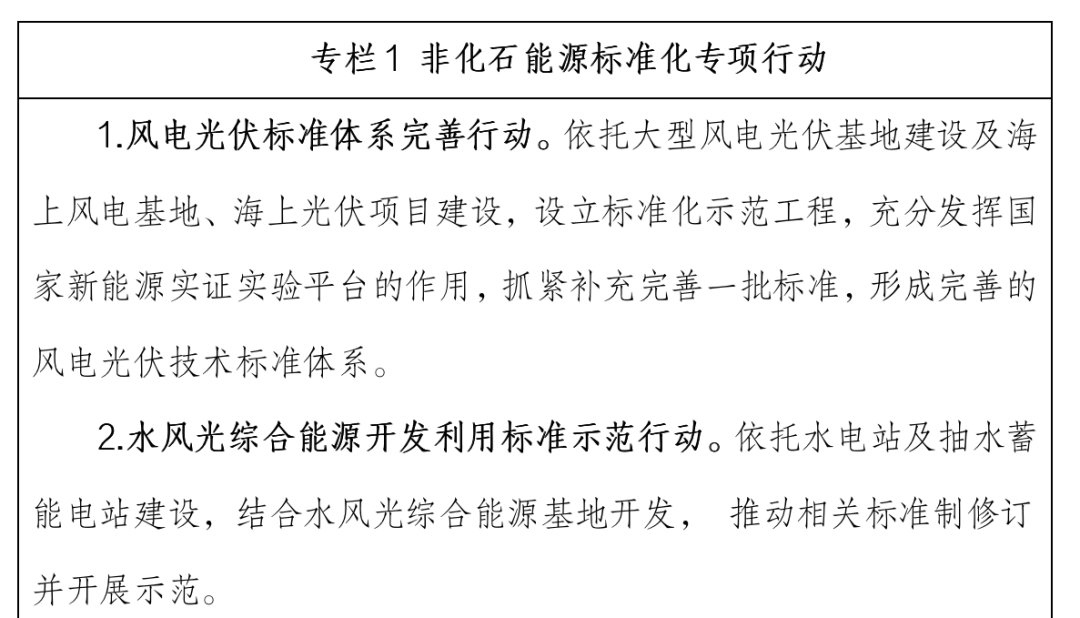 专栏1 非化石能源标准化专项行动

1.风电光伏标准体系完善行动。依托大型风电光伏基地建设及海上风电基地、海上光伏项目建设，设立标准化示范工程，充分发挥国家新能源实证实验平台的作用，抓紧补充完善一批标准，形成完善的风电光伏技术标准体系。

2.水风光综合能源开发利用标准示范行动。依托水电站及抽水蓄能电站建设，结合水风光综合能源基地开发，推动相关标准制修订并开展示范。